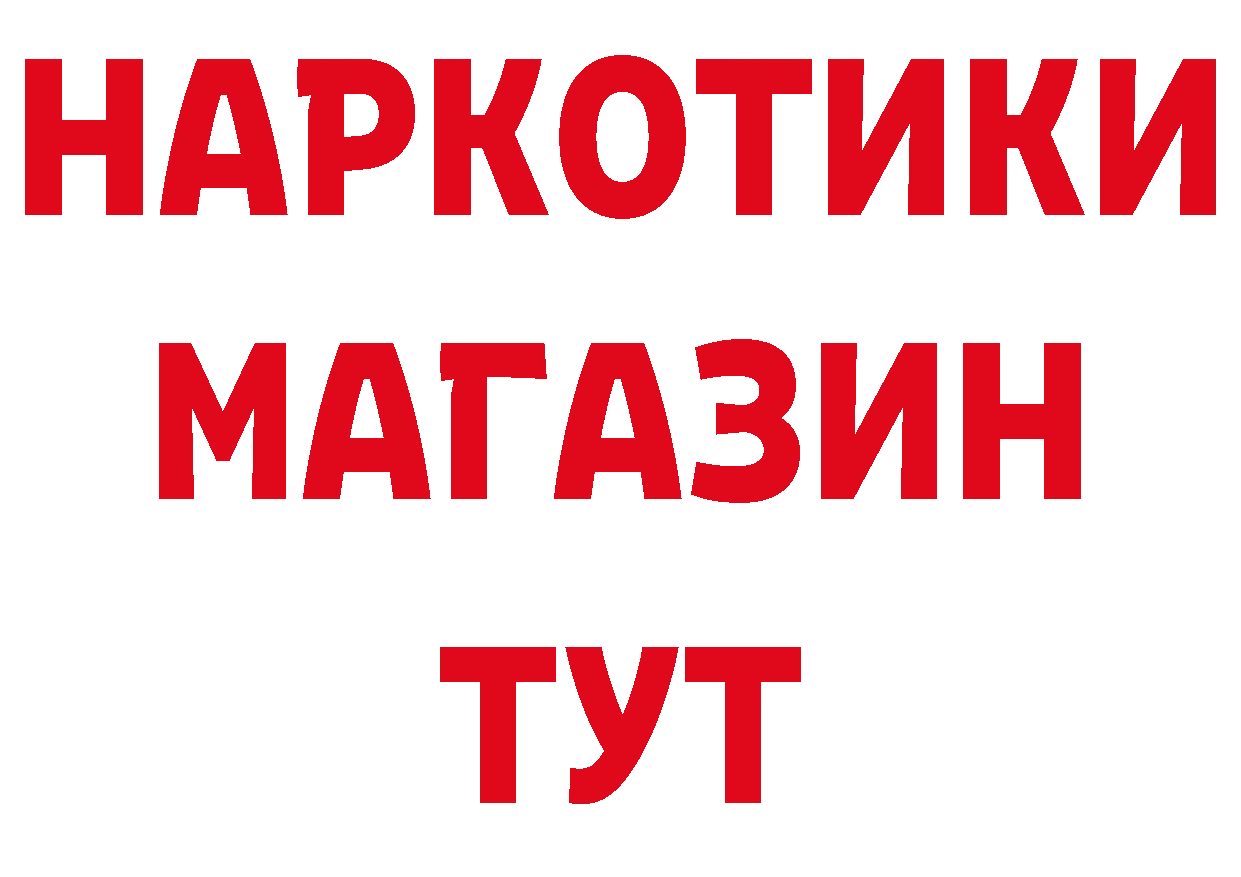 НАРКОТИКИ
МАГАЗИН
ТУТ